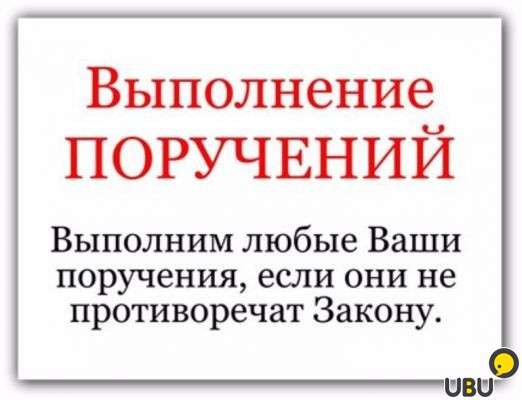 Выполнение ПОРУЧЕНИЙ

Выполним любые Ваши поручения, если они не противоречат Закону.

UBU